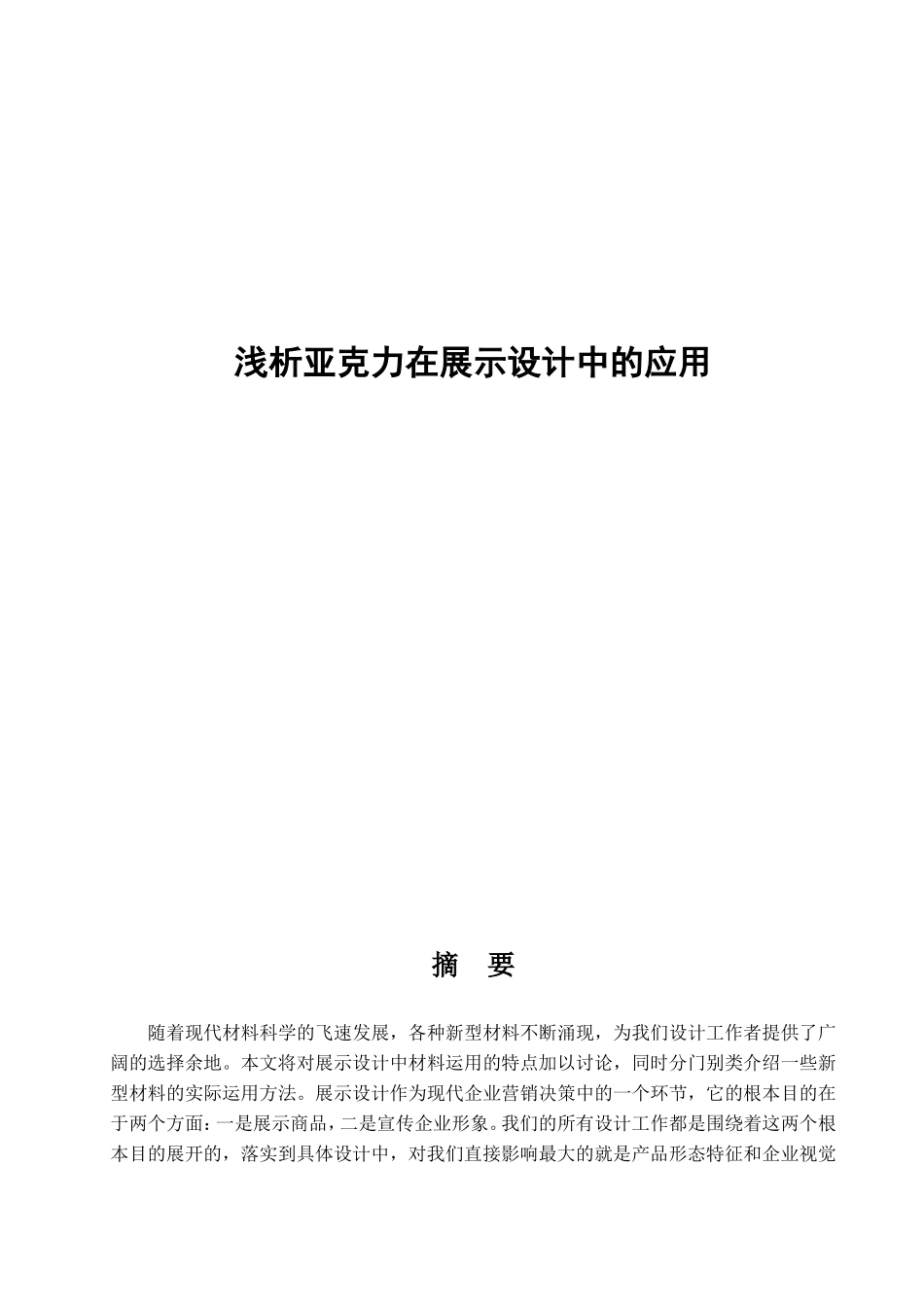 浅析亚克力在展示设计中的应用

摘　要

随着现代材料科学的飞速发展，各种新型材料不断涌现，为我们设计工作者提供了广阔的选择余地。本文将对展示设计中材料运用的特点加以讨论，同时分门别类介绍一些新型材料的实际运用方法。展示设计作为现代企业营销决策中的一个环节，它的根本目的在于两个方面：一是展示商品，二是宣传企业形象。我们的所有设计工作都是围绕着这两个根本目的展开的，落实到具体设计中，对我们直接影响最大的就是产品形态特征和企业视觉